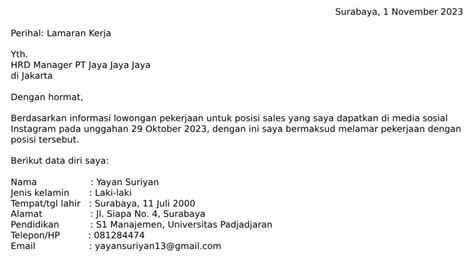 Surabaya, 1 November 2023

Perihal: Lamaran Kerja

Yth.
HRD Manager PT Jaya Jaya Jaya
di Jakarta

Dengan hormat,

Berdasarkan informasi lowongan pekerjaan untuk posisi sales yang saya dapatkan di media sosial Instagram pada unggahan 29 Oktober 2023, dengan ini saya bermaksud melamar pekerjaan dengan posisi tersebut.

Berikut data diri saya:

Nama : Yayan Suriyan
Jenis kelamin : Laki-laki
Tempat/tgl lahir : Surabaya, 11 Juli 2000
Alamat : Jl. Siapa No. 4, Surabaya
Pendidikan : S1 Manajemen, Universitas Padjadjaran
Telepon/HP : 081284474
Email : yayansuriyan13@gmail.com